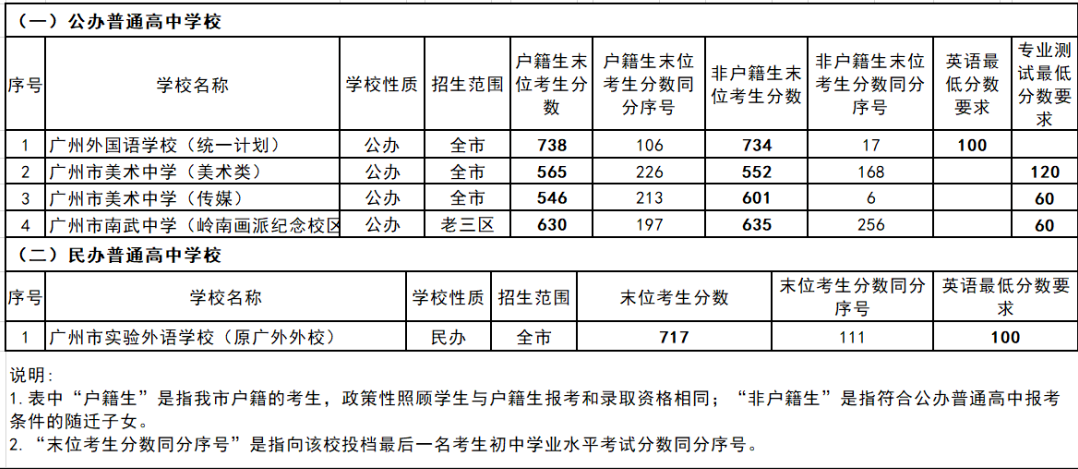 （一）公办普通高中学校

| 序号 | 学校名称 | 学校性质 | 招生范围 | 户籍生末位考生分数 | 户籍生末位考生分数同分序号 | 非户籍生末位考生分数 | 非户籍生末位考生分数同分序号 | 英语最低分数要求 | 专业测试最低分数要求 |
|---|---|---|---|---|---|---|---|---|---|
| 1 | 广州外国语学校（统一计划） | 公办 | 全市 | 738 | 106 | 734 | 17 | 100 |  |
| 2 | 广州市美术中学（美术类） | 公办 | 全市 | 565 | 226 | 552 | 168 |  | 120 |
| 3 | 广州市美术中学（传媒） | 公办 | 全市 | 546 | 213 | 601 | 6 |  | 60 |
| 4 | 广州市南武中学（岭南画派纪念校区 | 公办 | 老三区 | 630 | 197 | 635 | 256 |  | 60 |

（二）民办普通高中学校

| 序号 | 学校名称 | 学校性质 | 招生范围 | 末位考生分数 | 末位考生分数同分序号 | 英语最低分数要求 |
|---|---|---|---|---|---|---|
| 1 | 广州市实验外语学校（原广外外校） | 民办 | 全市 | 717 | 111 | 100 |

说明：
1.表中“户籍生”是指我市户籍的考生，政策性照顾学生与户籍生报考和录取资格相同；“非户籍生”是指符合公办普通高中报考条件的随迁子女。
2.“末位考生分数同分序号”是指向该校投档最后一名考生初中学业水平考试分数同分序号。